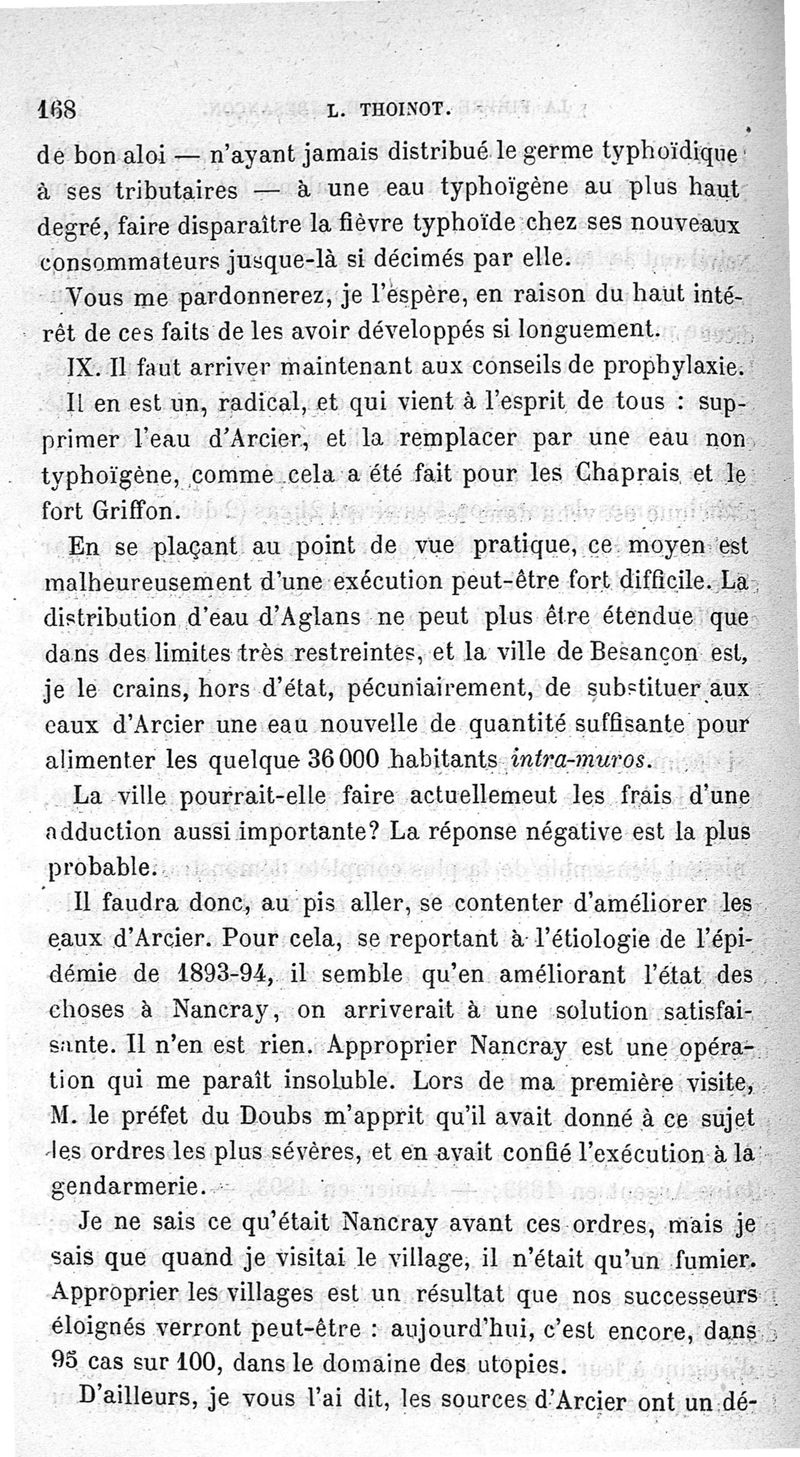 168 L. THOINOT.

de bon aloi — n'ayant jamais distribué le germe typhoïdique à ses tributaires — à une eau typhoïgène au plus haut degré, faire disparaître la fièvre typhoïde chez ses nouveaux consommateurs jusque-là si décimés par elle.

Vous me pardonnerez, je l'espère, en raison du haut intérêt de ces faits de les avoir développés si longuement.

IX. Il faut arriver maintenant aux conseils de prophylaxie.

Il en est un, radical, et qui vient à l'esprit de tous : supprimer l'eau d'Arcier, et la remplacer par une eau non typhoïgène, comme cela a été fait pour les Chaprais et le fort Griffon.

En se plaçant au point de vue pratique, ce moyen est malheureusement d'une exécution peut-être fort difficile. La distribution d'eau d'Aglans ne peut plus être étendue que dans des limites très restreintes, et la ville de Besançon est, je le crains, hors d'état, pécuniairement, de substituer aux eaux d'Arcier une eau nouvelle de quantité suffisante pour alimenter les quelque 36 000 habitants intra-muros.

La ville pourrait-elle faire actuellemeut les frais d'une adduction aussi importante? La réponse négative est la plus probable.

Il faudra donc, au pis aller, se contenter d'améliorer les eaux d'Arcier. Pour cela, se reportant à l'étiologie de l'épidémie de 1893-94, il semble qu'en améliorant l'état des choses à Nancray, on arriverait à une solution satisfaisante. Il n'en est rien. Approprier Nancray est une opération qui me paraît insoluble. Lors de ma première visite, M. le préfet du Doubs m'apprit qu'il avait donné à ce sujet les ordres les plus sévères, et en avait confié l'exécution à la gendarmerie.

Je ne sais ce qu'était Nancray avant ces ordres, mais je sais que quand je visitai le village, il n'était qu'un fumier. Approprier les villages est un résultat que nos successeurs éloignés verront peut-être : aujourd'hui, c'est encore, dans 95 cas sur 100, dans le domaine des utopies.

D'ailleurs, je vous l'ai dit, les sources d'Arcier ont un dé-